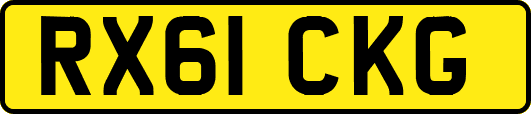 RX61 CKG